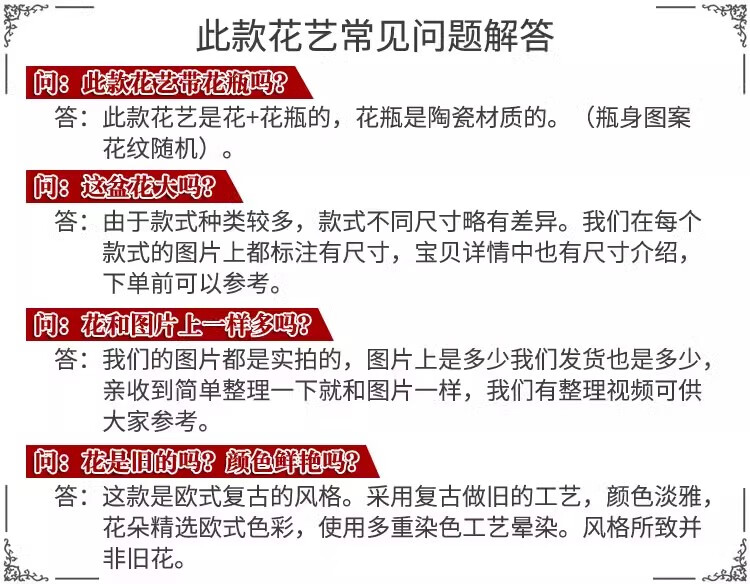 此款花艺常见问题解答

问：此款花艺带花瓶吗？

答：此款花艺是花+花瓶的，花瓶是陶瓷材质的。（瓶身图案花纹随机）。

问：这盆花大吗？

答：由于款式种类较多，款式不同尺寸略有差异。我们在每个款式的图片上都标注有尺寸，宝贝详情中也有尺寸介绍，下单前可以参考。

问：花和图片上一样多吗？

答：我们的图片都是实拍的，图片上是多少我们发货也是多少，亲收到简单整理一下就和图片一样，我们有整理视频可供大家参考。

问：花是旧的吗？颜色鲜艳吗？

答：这款是欧式复古的风格。采用复古做旧的工艺，颜色淡雅，花朵精选欧式色彩，使用多重染色工艺晕染。风格所致并非旧花。